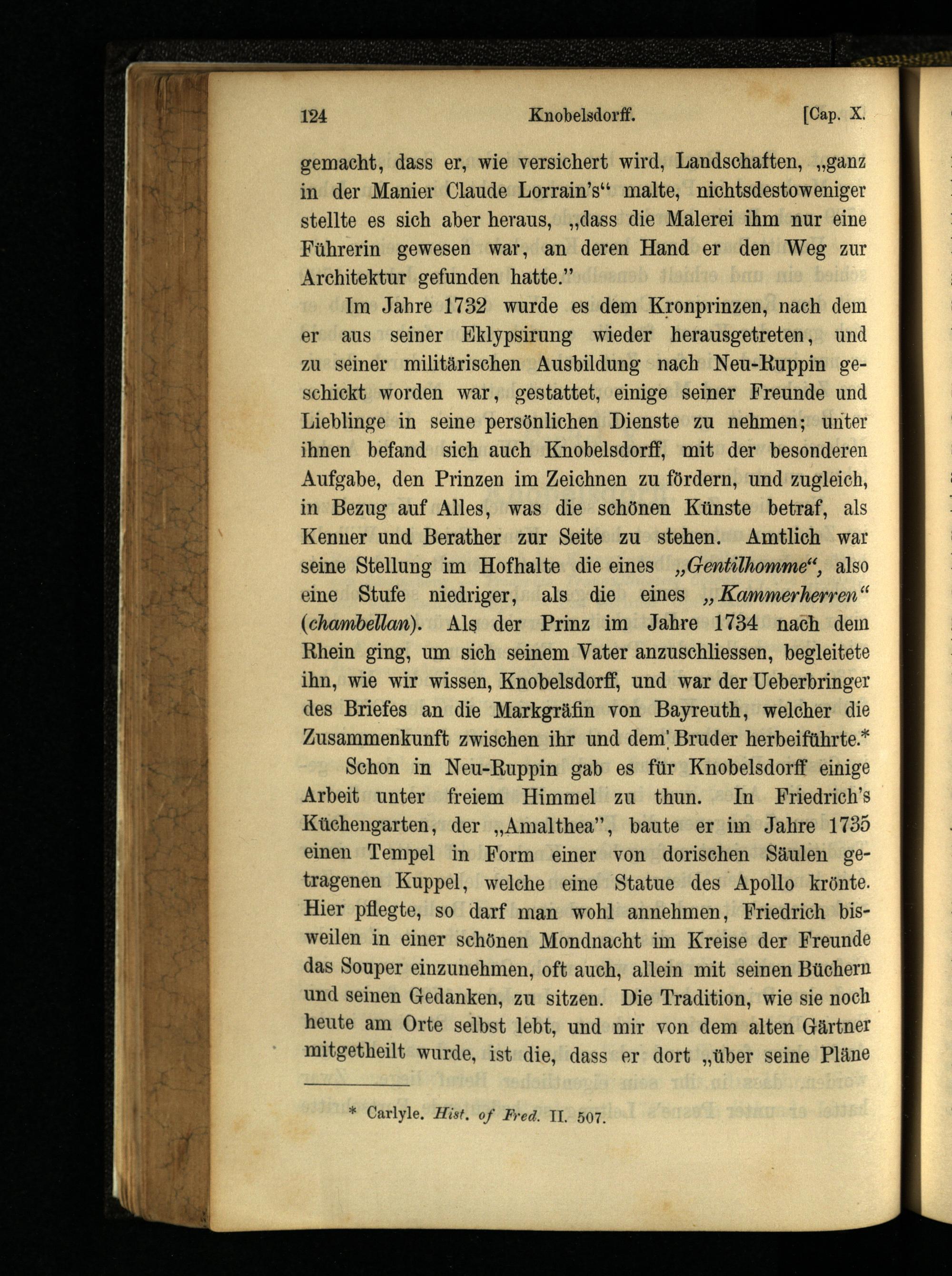 124 Knobelsdorff. [Cap. X.

gemacht, dass er, wie versichert wird, Landschaften, „ganz in der Manier Claude Lorrain's“ malte, nichtsdestoweniger stellte es sich aber heraus, „dass die Malerei ihm nur eine Führerin gewesen war, an deren Hand er den Weg zur Architektur gefunden hatte.”

Im Jahre 1732 wurde es dem Kronprinzen, nach dem er aus seiner Eklypsirung wieder herausgetreten, und zu seiner militärischen Ausbildung nach Neu-Ruppin geschickt worden war, gestattet, einige seiner Freunde und Lieblinge in seine persönlichen Dienste zu nehmen; unter ihnen befand sich auch Knobelsdorff, mit der besonderen Aufgabe, den Prinzen im Zeichnen zu fördern, und zugleich, in Bezug auf Alles, was die schönen Künste betraf, als Kenner und Berather zur Seite zu stehen. Amtlich war seine Stellung im Hofhalte die eines „Gentilhomme“, also eine Stufe niedriger, als die eines „Kammerherren“ (chambellan). Als der Prinz im Jahre 1734 nach dem Rhein ging, um sich seinem Vater anzuschliessen, begleitete ihn, wie wir wissen, Knobelsdorff, und war der Ueberbringer des Briefes an die Markgräfin von Bayreuth, welcher die Zusammenkunft zwischen ihr und dem Bruder herbeiführte.*

Schon in Neu-Ruppin gab es für Knobelsdorff einige Arbeit unter freiem Himmel zu thun. In Friedrich's Küchengarten, der „Amalthea”, baute er im Jahre 1735 einen Tempel in Form einer von dorischen Säulen getragenen Kuppel, welche eine Statue des Apollo krönte. Hier pflegte, so darf man wohl annehmen, Friedrich bisweilen in einer schönen Mondnacht im Kreise der Freunde das Souper einzunehmen, oft auch, allein mit seinen Büchern und seinen Gedanken, zu sitzen. Die Tradition, wie sie noch heute am Orte selbst lebt, und mir von dem alten Gärtner mitgetheilt wurde, ist die, dass er dort „über seine Pläne

* Carlyle. Hist. of Fred. II. 507.